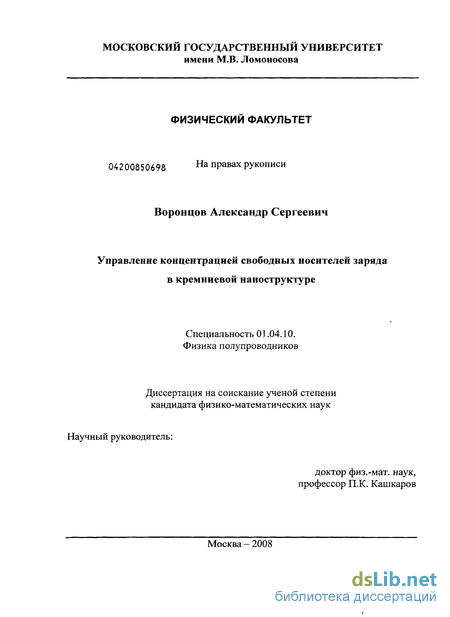 МОСКОВСКИЙ ГОСУДАРСТВЕННЫЙ УНИВЕРСИТЕТ
имени М.В. Ломоносова

ФИЗИЧЕСКИЙ ФАКУЛЬТЕТ

04200850698 На правах рукописи

Воронцов Александр Сергеевич

Управление концентрацией свободных носителей заряда в кремниевой наноструктуре

Специальность 01.04.10.
Физика полупроводников

Диссертация на соискание ученой степени кандидата физико-математических наук

Научный руководитель:

доктор физ.-мат. наук,
профессор П.К. Кашкаров

Москва – 2008

dsLib.net
библиотека диссертаций